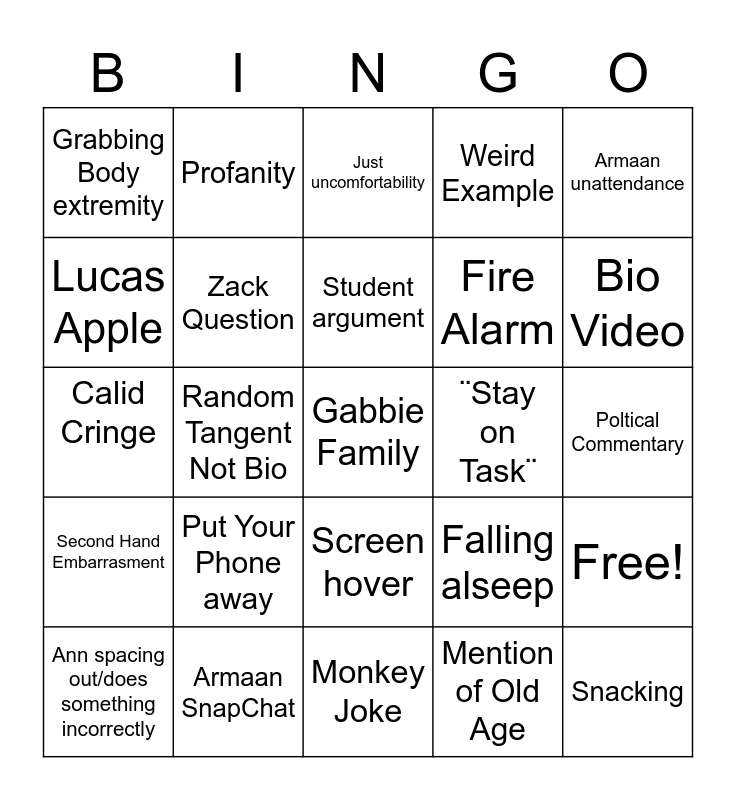 | B | I | N | G | O |
|---|---|---|---|---|
| Grabbing Body extremity | Profanity | Just uncomfortability | Weird Example | Armaan unattendance |
| Lucas Apple | Zack Question | Student argument | Fire Alarm | Bio Video |
| Calid Cringe | Random Tangent Not Bio | Gabbie Family | ¨Stay on Task¨ | Poltical Commentary |
| Second Hand Embarrasment | Put Your Phone away | Screen hover | Falling alseep | Free! |
| Ann spacing out/does something incorrectly | Armaan SnapChat | Monkey Joke | Mention of Old Age | Snacking |